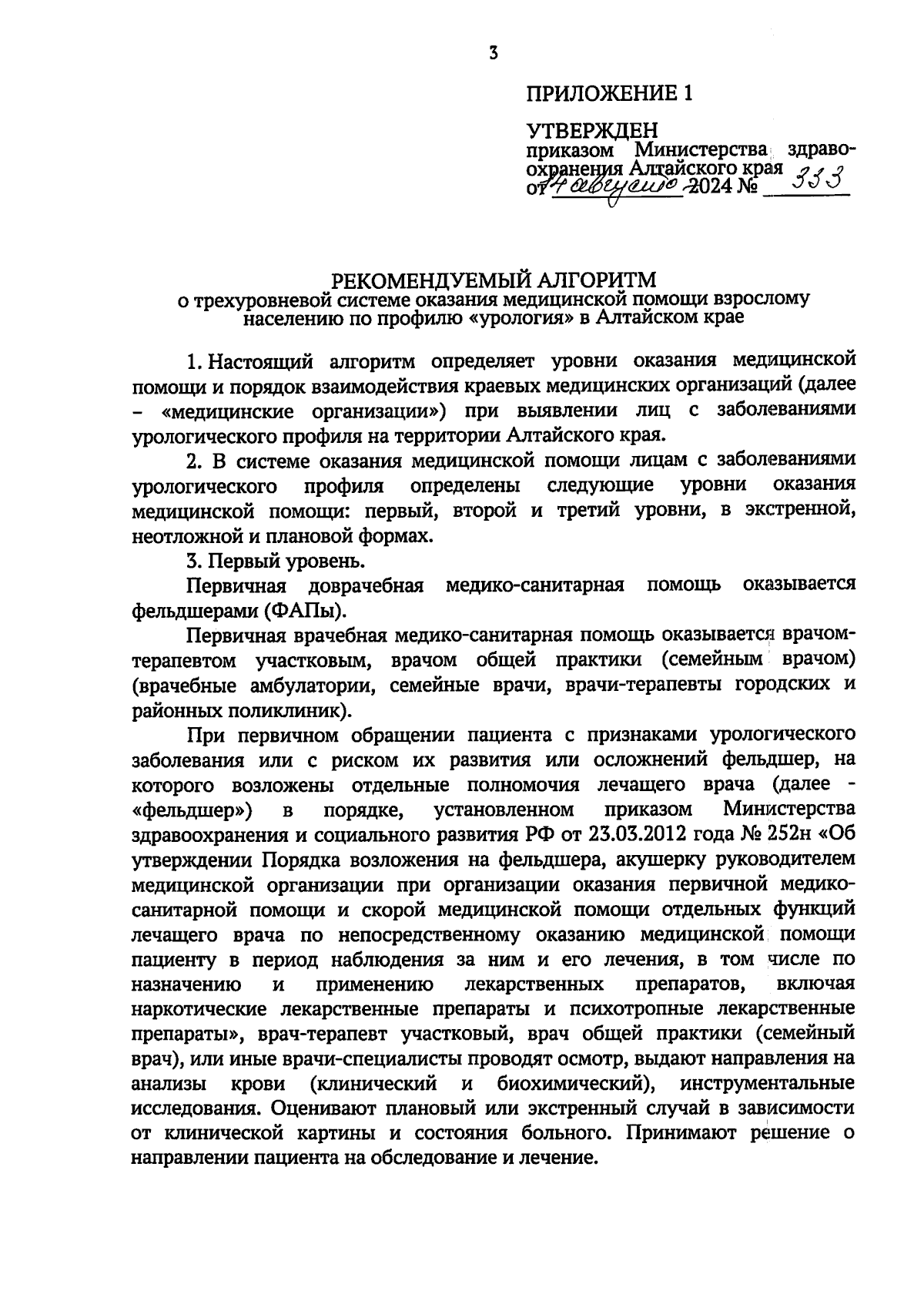 3

ПРИЛОЖЕНИЕ 1

УТВЕРЖДЕН
приказом Министерства здравоохранения Алтайского края
от 14 августа 2024 № 333

РЕКОМЕНДУЕМЫЙ АЛГОРИТМ
о трехуровневой системе оказания медицинской помощи взрослому населению по профилю «урология» в Алтайском крае

1. Настоящий алгоритм определяет уровни оказания медицинской помощи и порядок взаимодействия краевых медицинских организаций (далее – «медицинские организации») при выявлении лиц с заболеваниями урологического профиля на территории Алтайского края.

2. В системе оказания медицинской помощи лицам с заболеваниями урологического профиля определены следующие уровни оказания медицинской помощи: первый, второй и третий уровни, в экстренной, неотложной и плановой формах.

3. Первый уровень.

Первичная доврачебная медико-санитарная помощь оказывается фельдшерами (ФАПы).

Первичная врачебная медико-санитарная помощь оказывается врачом-терапевтом участковым, врачом общей практики (семейным врачом) (врачебные амбулатории, семейные врачи, врачи-терапевты городских и районных поликлиник).

При первичном обращении пациента с признаками урологического заболевания или с риском их развития или осложнений фельдшер, на которого возложены отдельные полномочия лечащего врача (далее - «фельдшер») в порядке, установленном приказом Министерства здравоохранения и социального развития РФ от 23.03.2012 года № 252н «Об утверждении Порядка возложения на фельдшера, акушерку руководителем медицинской организации при организации оказания первичной медико-санитарной помощи и скорой медицинской помощи отдельных функций лечащего врача по непосредственному оказанию медицинской помощи пациенту в период наблюдения за ним и его лечения, в том числе по назначению и применению лекарственных препаратов, включая наркотические лекарственные препараты и психотропные лекарственные препараты», врач-терапевт участковый, врач общей практики (семейный врач), или иные врачи-специалисты проводят осмотр, выдают направления на анализы крови (клинический и биохимический), инструментальные исследования. Оценивают плановый или экстренный случай в зависимости от клинической картины и состояния больного. Принимают решение о направлении пациента на обследование и лечение.